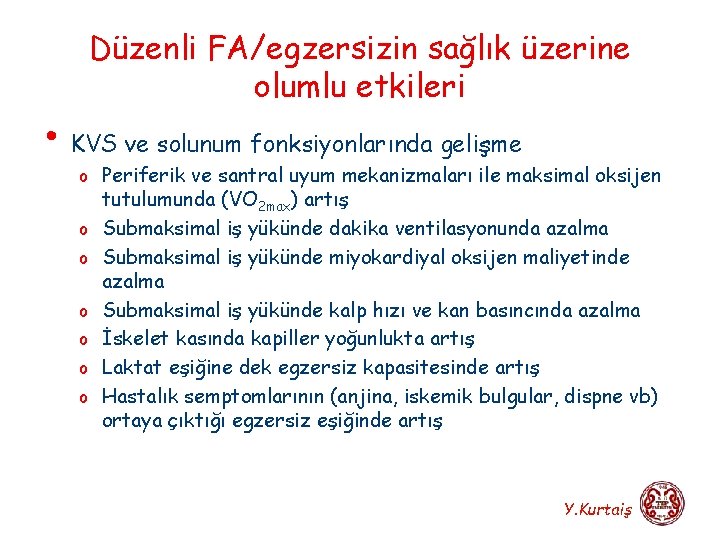 Düzenli FA/egzersizin sağlık üzerine olumlu etkileri

• KVS ve solunum fonksiyonlarında gelişme
  o Periferik ve santral uyum mekanizmaları ile maksimal oksijen tutulumunda ($VO_{2max}$) artış
  o Submaksimal iş yükünde dakika ventilasyonunda azalma
  o Submaksimal iş yükünde miyokardiyal oksijen maliyetinde azalma
  o Submaksimal iş yükünde kalp hızı ve kan basıncında azalma
  o İskelet kasında kapiller yoğunlukta artış
  o Laktat eşiğine dek egzersiz kapasitesinde artış
  o Hastalık semptomlarının (anjina, iskemik bulgular, dispne vb) ortaya çıktığı egzersiz eşiğinde artış

Y.Kurtaiş